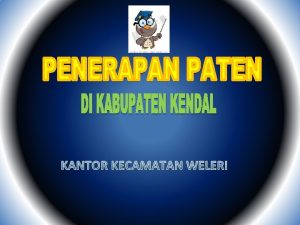 PENERAPAN PATEN

DI KABUPATEN KENDAL

KANTOR KECAMATAN WELERI